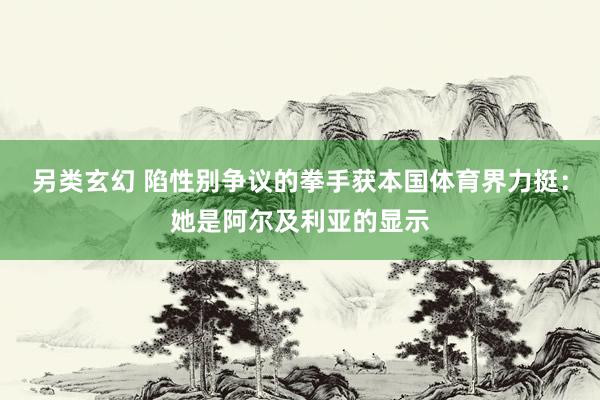 另类玄幻 陷性别争议的拳手获本国体育界力挺：她是阿尔及利亚的显示